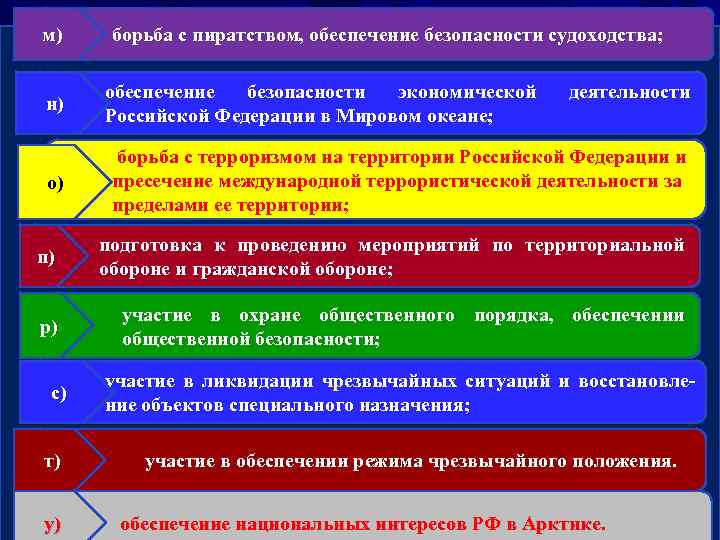 м) борьба с пиратством, обеспечение безопасности судоходства;

н) обеспечение безопасности экономической деятельности Российской Федерации в Мировом океане;

о) борьба с терроризмом на территории Российской Федерации и пресечение международной террористической деятельности за пределами ее территории;

п) подготовка к проведению мероприятий по территориальной обороне и гражданской обороне;

р) участие в охране общественного порядка, обеспечении общественной безопасности;

с) участие в ликвидации чрезвычайных ситуаций и восстановление объектов специального назначения;

т) участие в обеспечении режима чрезвычайного положения.

у) обеспечение национальных интересов РФ в Арктике.